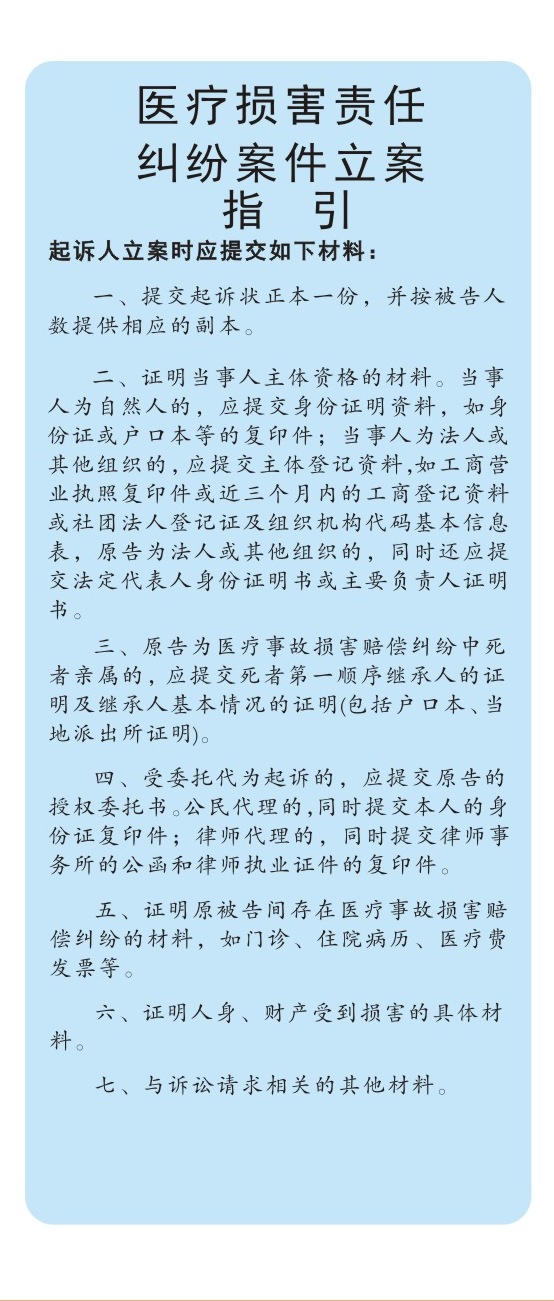 医疗损害责任
纠纷案件立案
指　引

起诉人立案时应提交如下材料：

一、提交起诉状正本一份，并按被告人数提供相应的副本。

二、证明当事人主体资格的材料。当事人为自然人的，应提交身份证明资料，如身份证或户口本等的复印件；当事人为法人或其他组织的，应提交主体登记资料，如工商营业执照复印件或近三个月内的工商登记资料或社团法人登记证及组织机构代码基本信息表，原告为法人或其他组织的，同时还应提交法定代表人身份证明书或主要负责人证明书。

三、原告为医疗事故损害赔偿纠纷中死者亲属的，应提交死者第一顺序继承人的证明及继承人基本情况的证明(包括户口本、当地派出所证明)。

四、受委托代为起诉的，应提交原告的授权委托书。公民代理的，同时提交本人的身份证复印件；律师代理的，同时提交律师事务所的公函和律师执业证件的复印件。

五、证明原被告间存在医疗事故损害赔偿纠纷的材料，如门诊、住院病历、医疗费发票等。

六、证明人身、财产受到损害的具体材料。

七、与诉讼请求相关的其他材料。